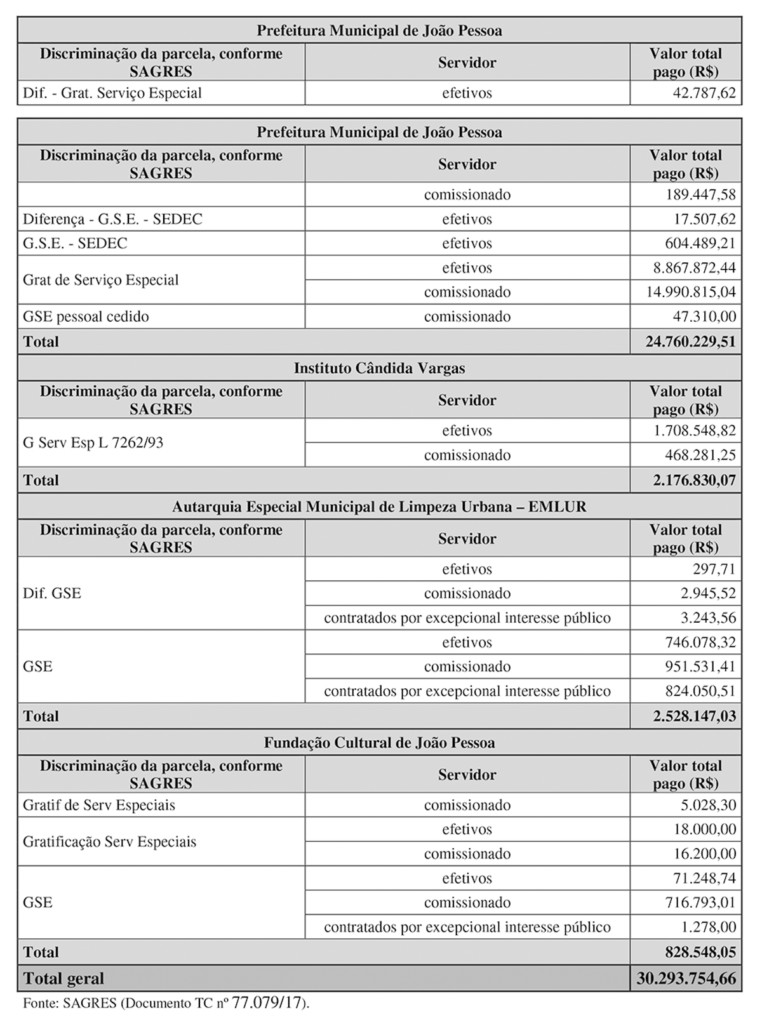 | Prefeitura Municipal de João Pessoa | | |
|---|---|---|
| Discriminação da parcela, conforme SAGRES | Servidor | Valor total pago (R$) |
| Dif. - Grat. Serviço Especial | efetivos | 42.787,62 |

| Prefeitura Municipal de João Pessoa | | |
|---|---|---|
| Discriminação da parcela, conforme SAGRES | Servidor | Valor total pago (R$) |
| | comissionado | 189.447,58 |
| Diferença - G.S.E. - SEDEC | efetivos | 17.507,62 |
| G.S.E. - SEDEC | efetivos | 604.489,21 |
| Grat de Serviço Especial | efetivos | 8.867.872,44 |
| | comissionado | 14.990.815,04 |
| GSE pessoal cedido | comissionado | 47.310,00 |
| Total | | 24.760.229,51 |
| Instituto Cândida Vargas | | |
| Discriminação da parcela, conforme SAGRES | Servidor | Valor total pago (R$) |
| G Serv Esp L 7262/93 | efetivos | 1.708.548,82 |
| | comissionado | 468.281,25 |
| Total | | 2.176.830,07 |
| Autarquia Especial Municipal de Limpeza Urbana – EMLUR | | |
| Discriminação da parcela, conforme SAGRES | Servidor | Valor total pago (R$) |
| Dif. GSE | efetivos | 297,71 |
| | comissionado | 2.945,52 |
| | contratados por excepcional interesse público | 3.243,56 |
| GSE | efetivos | 746.078,32 |
| | comissionado | 951.531,41 |
| | contratados por excepcional interesse público | 824.050,51 |
| Total | | 2.528.147,03 |
| Fundação Cultural de João Pessoa | | |
| Discriminação da parcela, conforme SAGRES | Servidor | Valor total pago (R$) |
| Gratif de Serv Especiais | comissionado | 5.028,30 |
| Gratificação Serv Especiais | efetivos | 18.000,00 |
| | comissionado | 16.200,00 |
| GSE | efetivos | 71.248,74 |
| | comissionado | 716.793,01 |
| | contratados por excepcional interesse público | 1.278,00 |
| Total | | 828.548,05 |
| Total geral | | 30.293.754,66 |

Fonte: SAGRES (Documento TC nº 77.079/17).